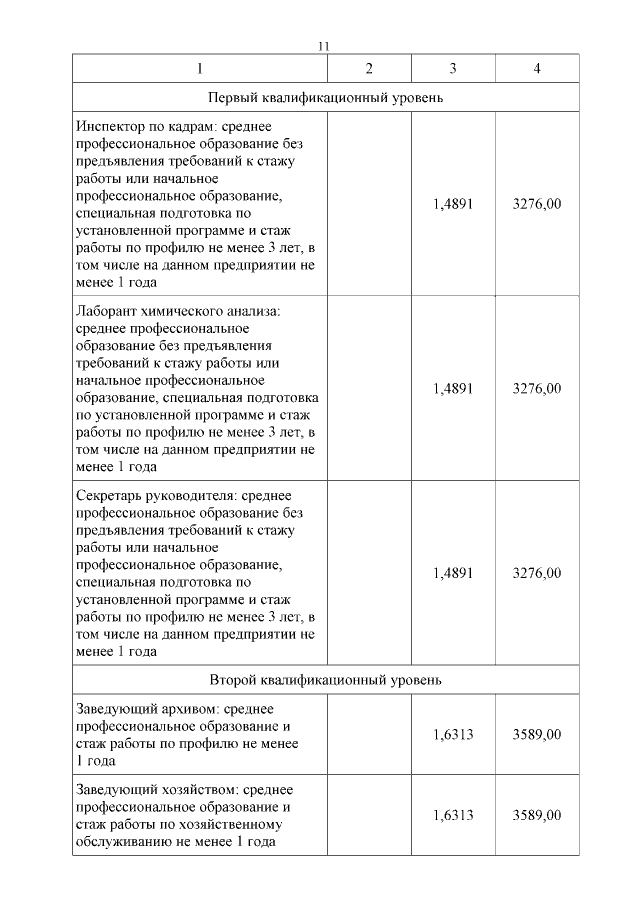 11

| 1 | 2 | 3 | 4 |
|---|---|---|---|
| Первый квалификационный уровень | | | |
| Инспектор по кадрам: среднее профессиональное образование без предъявления требований к стажу работы или начальное профессиональное образование, специальная подготовка по установленной программе и стаж работы по профилю не менее 3 лет, в том числе на данном предприятии не менее 1 года | | 1,4891 | 3276,00 |
| Лаборант химического анализа: среднее профессиональное образование без предъявления требований к стажу работы или начальное профессиональное образование, специальная подготовка по установленной программе и стаж работы по профилю не менее 3 лет, в том числе на данном предприятии не менее 1 года | | 1,4891 | 3276,00 |
| Секретарь руководителя: среднее профессиональное образование без предъявления требований к стажу работы или начальное профессиональное образование, специальная подготовка по установленной программе и стаж работы по профилю не менее 3 лет, в том числе на данном предприятии не менее 1 года | | 1,4891 | 3276,00 |
| Второй квалификационный уровень | | | |
| Заведующий архивом: среднее профессиональное образование и стаж работы по профилю не менее 1 года | | 1,6313 | 3589,00 |
| Заведующий хозяйством: среднее профессиональное образование и стаж работы по хозяйственному обслуживанию не менее 1 года | | 1,6313 | 3589,00 |